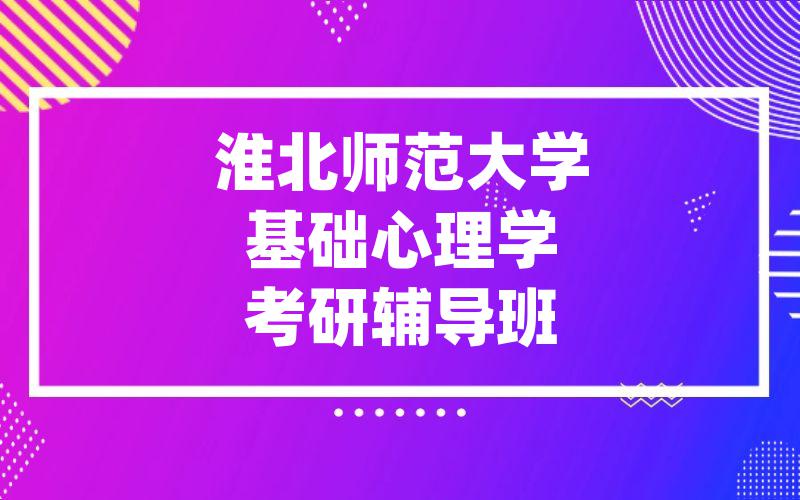 淮北师范大学
基础心理学
考研辅导班